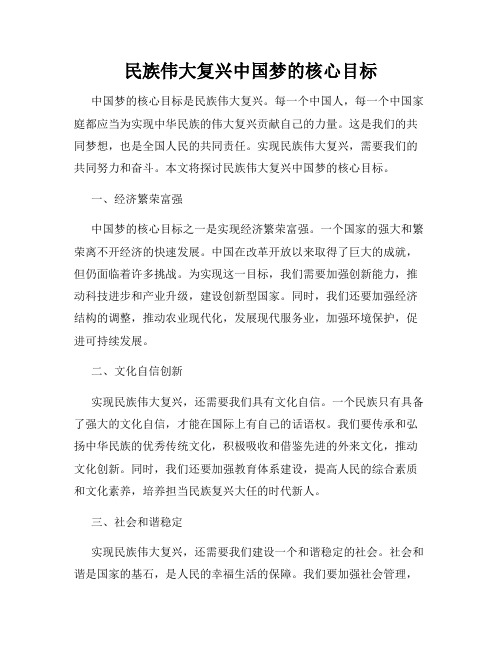 民族伟大复兴中国梦的核心目标

中国梦的核心目标是民族伟大复兴。每一个中国人，每一个中国家庭都应当为实现中华民族的伟大复兴贡献自己的力量。这是我们的共同梦想，也是全国人民的共同责任。实现民族伟大复兴，需要我们的共同努力和奋斗。本文将探讨民族伟大复兴中国梦的核心目标。

一、经济繁荣富强

中国梦的核心目标之一是实现经济繁荣富强。一个国家的强大和繁荣离不开经济的快速发展。中国在改革开放以来取得了巨大的成就，但仍面临着许多挑战。为实现这一目标，我们需要加强创新能力，推动科技进步和产业升级，建设创新型国家。同时，我们还要加强经济结构的调整，推动农业现代化，发展现代服务业，加强环境保护，促进可持续发展。

二、文化自信创新

实现民族伟大复兴，还需要我们具有文化自信。一个民族只有具备了强大的文化自信，才能在国际上有自己的话语权。我们要传承和弘扬中华民族的优秀传统文化，积极吸收和借鉴先进的外来文化，推动文化创新。同时，我们还要加强教育体系建设，提高人民的综合素质和文化素养，培养担当民族复兴大任的时代新人。

三、社会和谐稳定

实现民族伟大复兴，还需要我们建设一个和谐稳定的社会。社会和谐是国家的基石，是人民的幸福生活的保障。我们要加强社会管理，